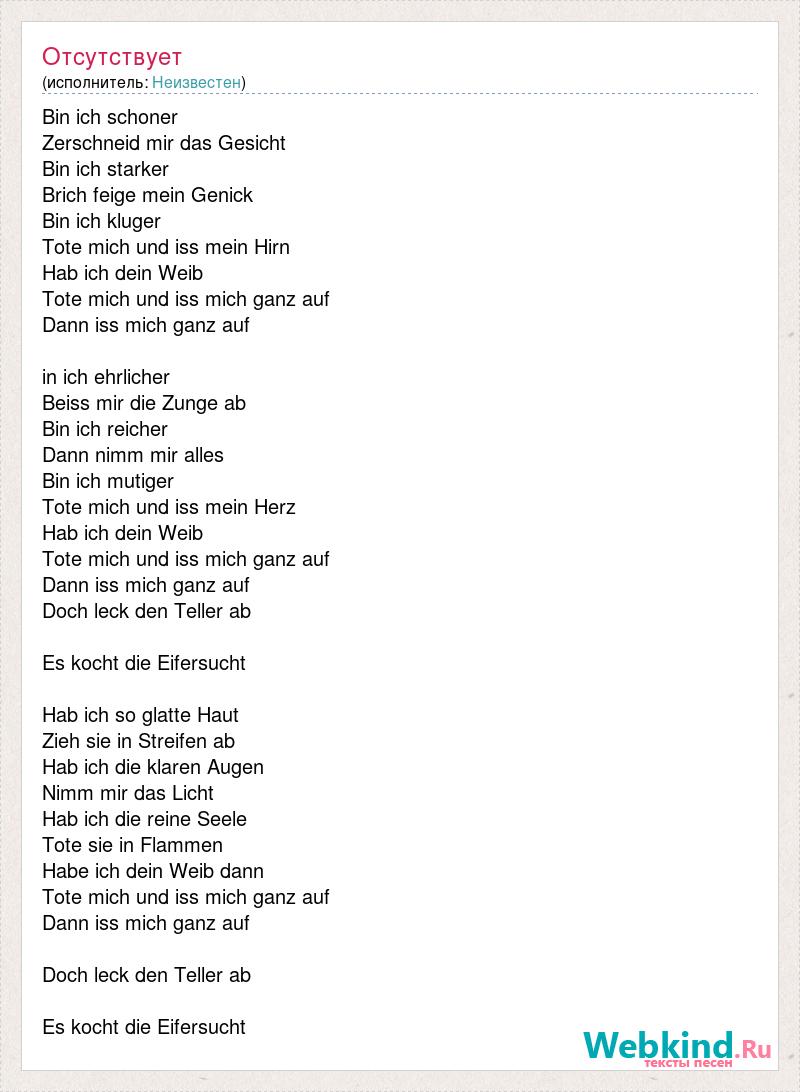 Отсутствует
(исполнитель: Неизвестен)

Bin ich schoner
Zerschneid mir das Gesicht
Bin ich starker
Brich feige mein Genick
Bin ich kluger
Tote mich und iss mein Hirn
Hab ich dein Weib
Tote mich und iss mich ganz auf
Dann iss mich ganz auf

in ich ehrlicher
Beiss mir die Zunge ab
Bin ich reicher
Dann nimm mir alles
Bin ich mutiger
Tote mich und iss mein Herz
Hab ich dein Weib
Tote mich und iss mich ganz auf
Dann iss mich ganz auf
Doch leck den Teller ab

Es kocht die Eifersucht

Hab ich so glatte Haut
Zieh sie in Streifen ab
Hab ich die klaren Augen
Nimm mir das Licht
Hab ich die reine Seele
Tote sie in Flammen
Habe ich dein Weib dann
Tote mich und iss mich ganz auf
Dann iss mich ganz auf

Doch leck den Teller ab

Es kocht die Eifersucht

Webkind.Ru
тексты песен